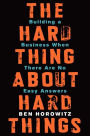 THE
Building a
HARD
Business When
THING
There Are No
ABOUT
Easy Answers
HARD
BEN HOROWITZ
THINGS